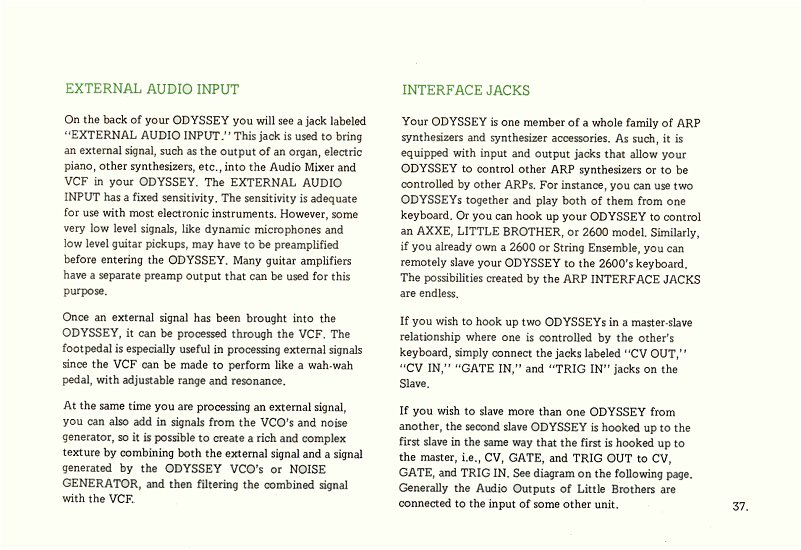 EXTERNAL AUDIO INPUT

On the back of your ODYSSEY you will see a jack labeled "EXTERNAL AUDIO INPUT." This jack is used to bring an external signal, such as the output of an organ, electric piano, other synthesizers, etc., into the Audio Mixer and VCF in your ODYSSEY. The EXTERNAL AUDIO INPUT has a fixed sensitivity. The sensitivity is adequate for use with most electronic instruments. However, some very low level signals, like dynamic microphones and low level guitar pickups, may have to be preamplified before entering the ODYSSEY. Many guitar amplifiers have a separate preamp output that can be used for this purpose.

Once an external signal has been brought into the ODYSSEY, it can be processed through the VCF. The footpedal is especially useful in processing external signals since the VCF can be made to perform like a wah-wah pedal, with adjustable range and resonance.

At the same time you are processing an external signal, you can also add in signals from the VCO's and noise generator, so it is possible to create a rich and complex texture by combining both the external signal and a signal generated by the ODYSSEY VCO's or NOISE GENERATOR, and then filtering the combined signal with the VCF.

INTERFACE JACKS

Your ODYSSEY is one member of a whole family of ARP synthesizers and synthesizer accessories. As such, it is equipped with input and output jacks that allow your ODYSSEY to control other ARP synthesizers or to be controlled by other ARPs. For instance, you can use two ODYSSEYs together and play both of them from one keyboard. Or you can hook up your ODYSSEY to control an AXXE, LITTLE BROTHER, or 2600 model. Similarly, if you already own a 2600 or String Ensemble, you can remotely slave your ODYSSEY to the 2600's keyboard. The possibilities created by the ARP INTERFACE JACKS are endless.

If you wish to hook up two ODYSSEYs in a master-slave relationship where one is controlled by the other's keyboard, simply connect the jacks labeled "CV OUT," "CV IN," "GATE IN," and "TRIG IN" jacks on the Slave.

If you wish to slave more than one ODYSSEY from another, the second slave ODYSSEY is hooked up to the first slave in the same way that the first is hooked up to the master, i.e., CV, GATE, and TRIG OUT to CV, GATE, and TRIG IN. See diagram on the following page. Generally the Audio Outputs of Little Brothers are connected to the input of some other unit.

37.